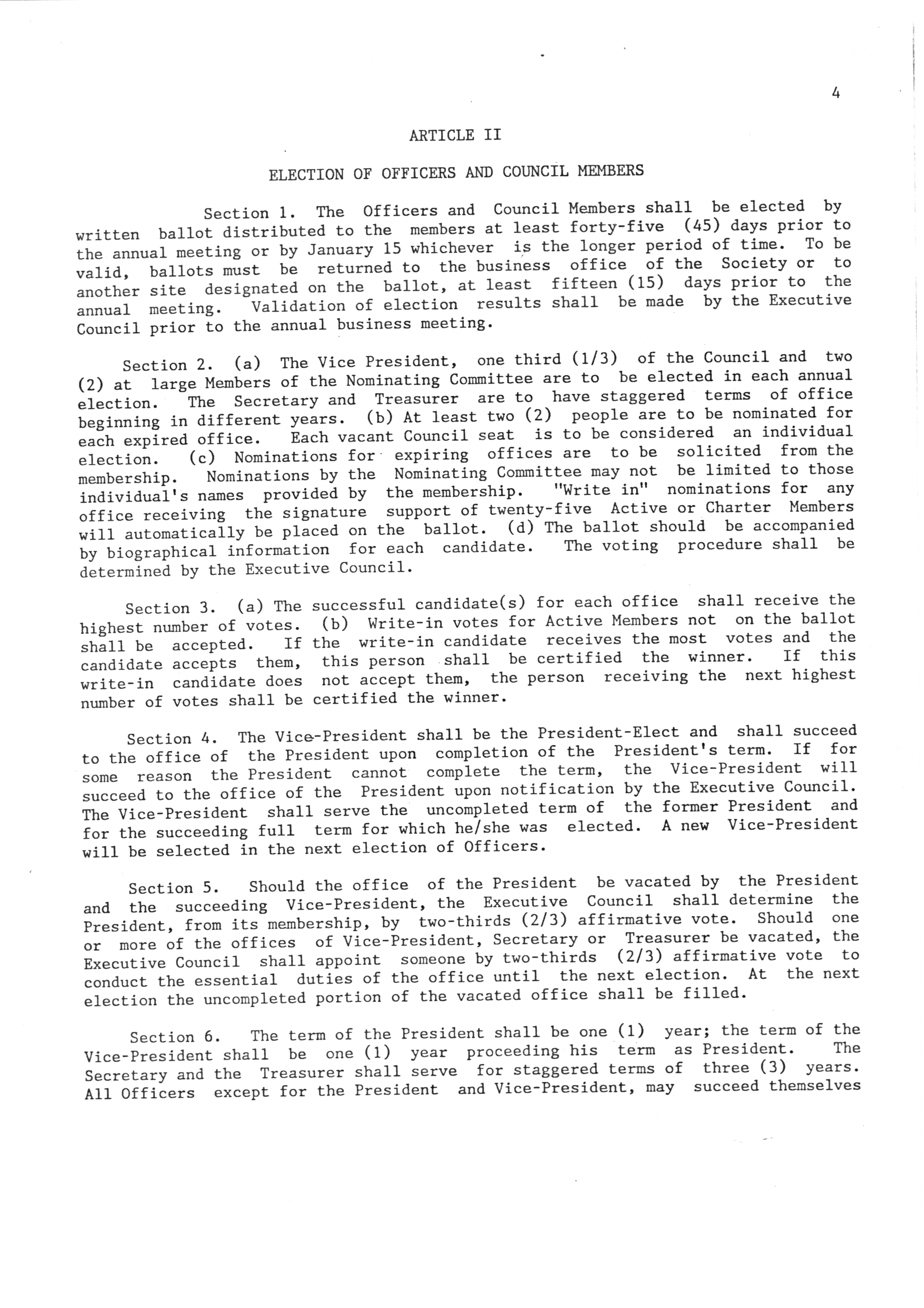 4

ARTICLE II

ELECTION OF OFFICERS AND COUNCIL MEMBERS

Section 1. The Officers and Council Members shall be elected by written ballot distributed to the members at least forty-five (45) days prior to the annual meeting or by January 15 whichever is the longer period of time. To be valid, ballots must be returned to the business office of the Society or to another site designated on the ballot, at least fifteen (15) days prior to the annual meeting. Validation of election results shall be made by the Executive Council prior to the annual business meeting.

Section 2. (a) The Vice President, one third (1/3) of the Council and two (2) at large Members of the Nominating Committee are to be elected in each annual election. The Secretary and Treasurer are to have staggered terms of office beginning in different years. (b) At least two (2) people are to be nominated for each expired office. Each vacant Council seat is to be considered an individual election. (c) Nominations for expiring offices are to be solicited from the membership. Nominations by the Nominating Committee may not be limited to those individual's names provided by the membership. "Write in" nominations for any office receiving the signature support of twenty-five Active or Charter Members will automatically be placed on the ballot. (d) The ballot should be accompanied by biographical information for each candidate. The voting procedure shall be determined by the Executive Council.

Section 3. (a) The successful candidate(s) for each office shall receive the highest number of votes. (b) Write-in votes for Active Members not on the ballot shall be accepted. If the write-in candidate receives the most votes and the candidate accepts them, this person shall be certified the winner. If this write-in candidate does not accept them, the person receiving the next highest number of votes shall be certified the winner.

Section 4. The Vice-President shall be the President-Elect and shall succeed to the office of the President upon completion of the President's term. If for some reason the President cannot complete the term, the Vice-President will succeed to the office of the President upon notification by the Executive Council. The Vice-President shall serve the uncompleted term of the former President and for the succeeding full term for which he/she was elected. A new Vice-President will be selected in the next election of Officers.

Section 5. Should the office of the President be vacated by the President and the succeeding Vice-President, the Executive Council shall determine the President, from its membership, by two-thirds (2/3) affirmative vote. Should one or more of the offices of Vice-President, Secretary or Treasurer be vacated, the Executive Council shall appoint someone by two-thirds (2/3) affirmative vote to conduct the essential duties of the office until the next election. At the next election the uncompleted portion of the vacated office shall be filled.

Section 6. The term of the President shall be one (1) year; the term of the Vice-President shall be one (1) year proceeding his term as President. The Secretary and the Treasurer shall serve for staggered terms of three (3) years. All Officers except for the President and Vice-President, may succeed themselves